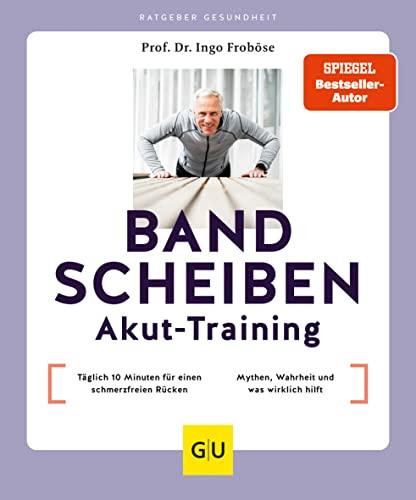 RATGEBER GESUNDHEIT

Prof. Dr. Ingo Froböse

SPIEGEL
Bestseller-Autor

BAND
SCHEIBEN
Akut-Training

Täglich 10 Minuten für einen schmerzfreien Rücken

Mythen, Wahrheit und was wirklich hilft

GU